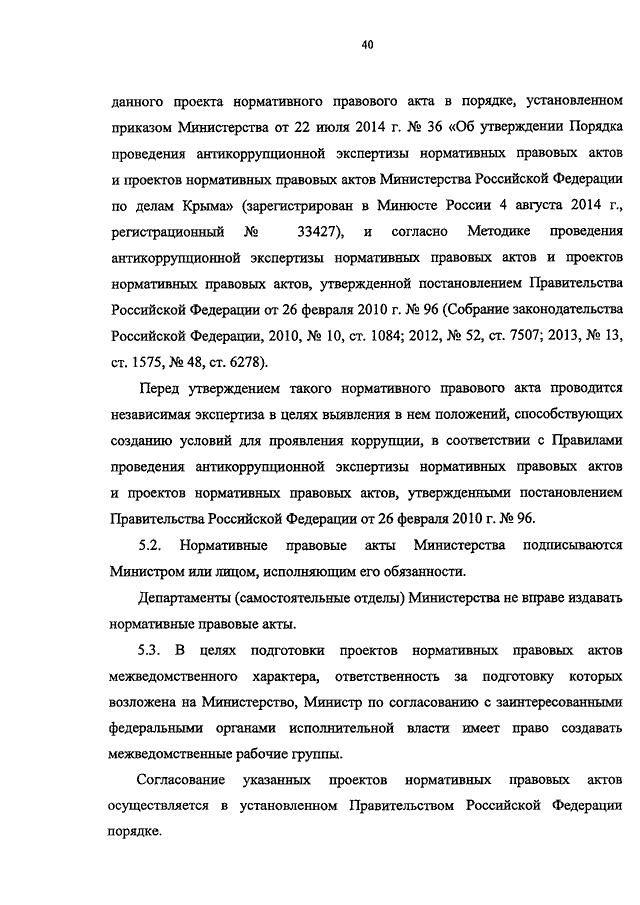 40

данного проекта нормативного правового акта в порядке, установленном приказом Министерства от 22 июля 2014 г. № 36 «Об утверждении Порядка проведения антикоррупционной экспертизы нормативных правовых актов и проектов нормативных правовых актов Министерства Российской Федерации по делам Крыма» (зарегистрирован в Минюсте России 4 августа 2014 г., регистрационный № 33427), и согласно Методике проведения антикоррупционной экспертизы нормативных правовых актов и проектов нормативных правовых актов, утвержденной постановлением Правительства Российской Федерации от 26 февраля 2010 г. № 96 (Собрание законодательства Российской Федерации, 2010, № 10, ст. 1084; 2012, № 52, ст. 7507; 2013, № 13, ст. 1575, № 48, ст. 6278).

Перед утверждением такого нормативного правового акта проводится независимая экспертиза в целях выявления в нем положений, способствующих созданию условий для проявления коррупции, в соответствии с Правилами проведения антикоррупционной экспертизы нормативных правовых актов и проектов нормативных правовых актов, утвержденными постановлением Правительства Российской Федерации от 26 февраля 2010 г. № 96.

5.2. Нормативные правовые акты Министерства подписываются Министром или лицом, исполняющим его обязанности.

Департаменты (самостоятельные отделы) Министерства не вправе издавать нормативные правовые акты.

5.3. В целях подготовки проектов нормативных правовых актов межведомственного характера, ответственность за подготовку которых возложена на Министерство, Министр по согласованию с заинтересованными федеральными органами исполнительной власти имеет право создавать межведомственные рабочие группы.

Согласование указанных проектов нормативных правовых актов осуществляется в установленном Правительством Российской Федерации порядке.